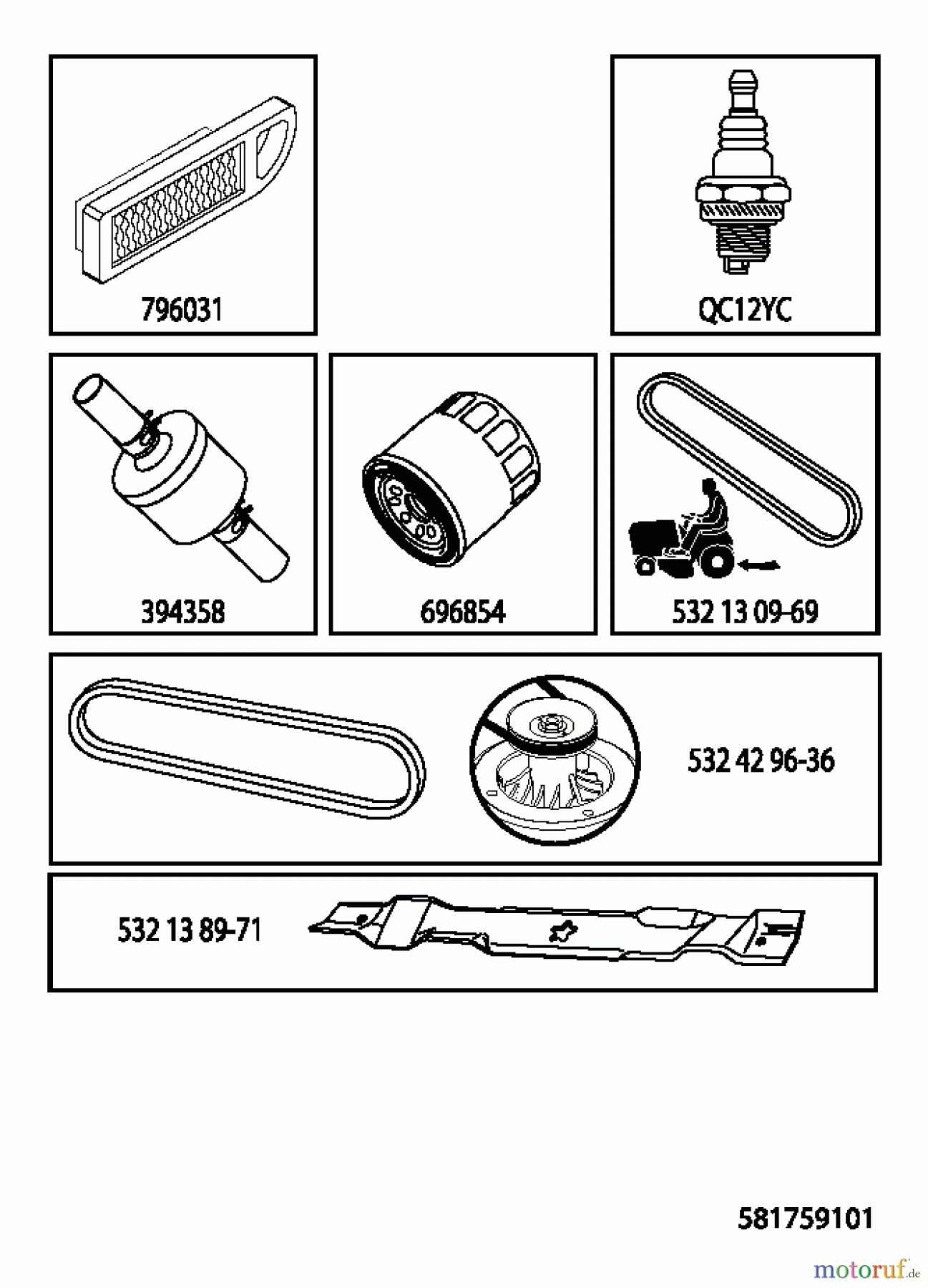 796031

QC12YC

394358

696854

532 13 09-69

532 42 96-36

532 13 89-71

581759101

motoruf.de